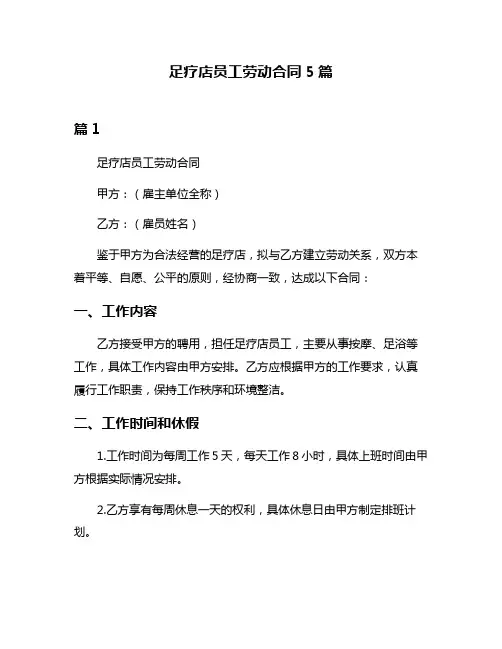 足疗店员工劳动合同 5 篇

篇 1

足疗店员工劳动合同

甲方：（雇主单位全称）

乙方：（雇员姓名）

鉴于甲方为合法经营的足疗店，拟与乙方建立劳动关系，双方本着平等、自愿、公平的原则，经协商一致，达成以下合同：

一、工作内容

乙方接受甲方的聘用，担任足疗店员工，主要从事按摩、足浴等工作，具体工作内容由甲方安排。乙方应根据甲方的工作要求，认真履行工作职责，保持工作秩序和环境整洁。

二、工作时间和休假

1.工作时间为每周工作 5 天，每天工作 8 小时，具体上班时间由甲方根据实际情况安排。

2.乙方享有每周休息一天的权利，具体休息日由甲方制定排班计划。